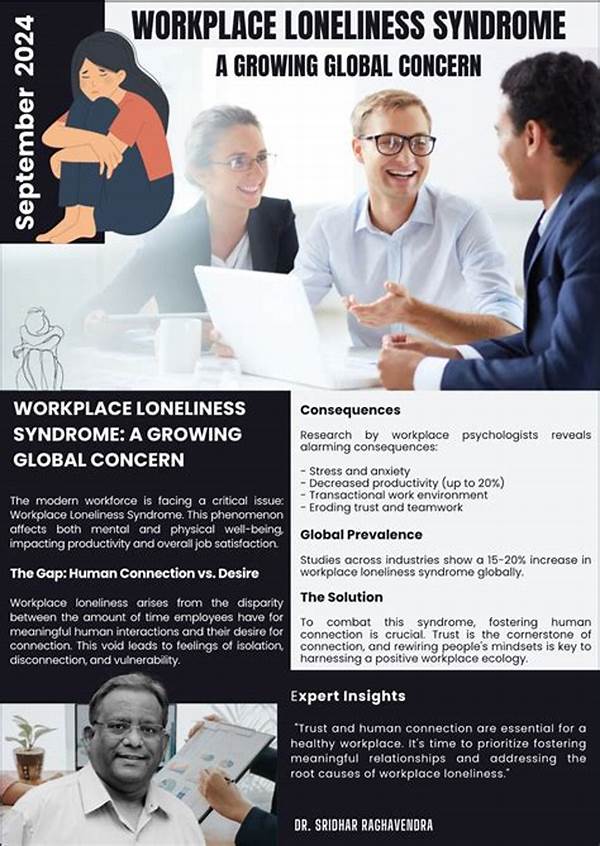 September 2024

WORKPLACE LONELINESS SYNDROME

A GROWING GLOBAL CONCERN

WORKPLACE LONELINESS SYNDROME: A GROWING GLOBAL CONCERN

The modern workforce is facing a critical issue: Workplace Loneliness Syndrome. This phenomenon affects both mental and physical well-being, impacting productivity and overall job satisfaction.

The Gap: Human Connection vs. Desire

Workplace loneliness arises from the disparity between the amount of time employees have for meaningful human interactions and their desire for connection. This void leads to feelings of isolation, disconnection, and vulnerability.

Consequences

Research by workplace psychologists reveals alarming consequences:

- Stress and anxiety
- Decreased productivity (up to 20%)
- Transactional work environment
- Eroding trust and teamwork

Global Prevalence

Studies across industries show a 15-20% increase in workplace loneliness syndrome globally.

The Solution

To combat this syndrome, fostering human connection is crucial. Trust is the cornerstone of connection, and rewiring people's mindsets is key to harnessing a positive workplace ecology.

Expert Insights

"Trust and human connection are essential for a healthy workplace. It's time to prioritize fostering meaningful relationships and addressing the root causes of workplace loneliness."

DR. SRIDHAR RAGHAVENDRA